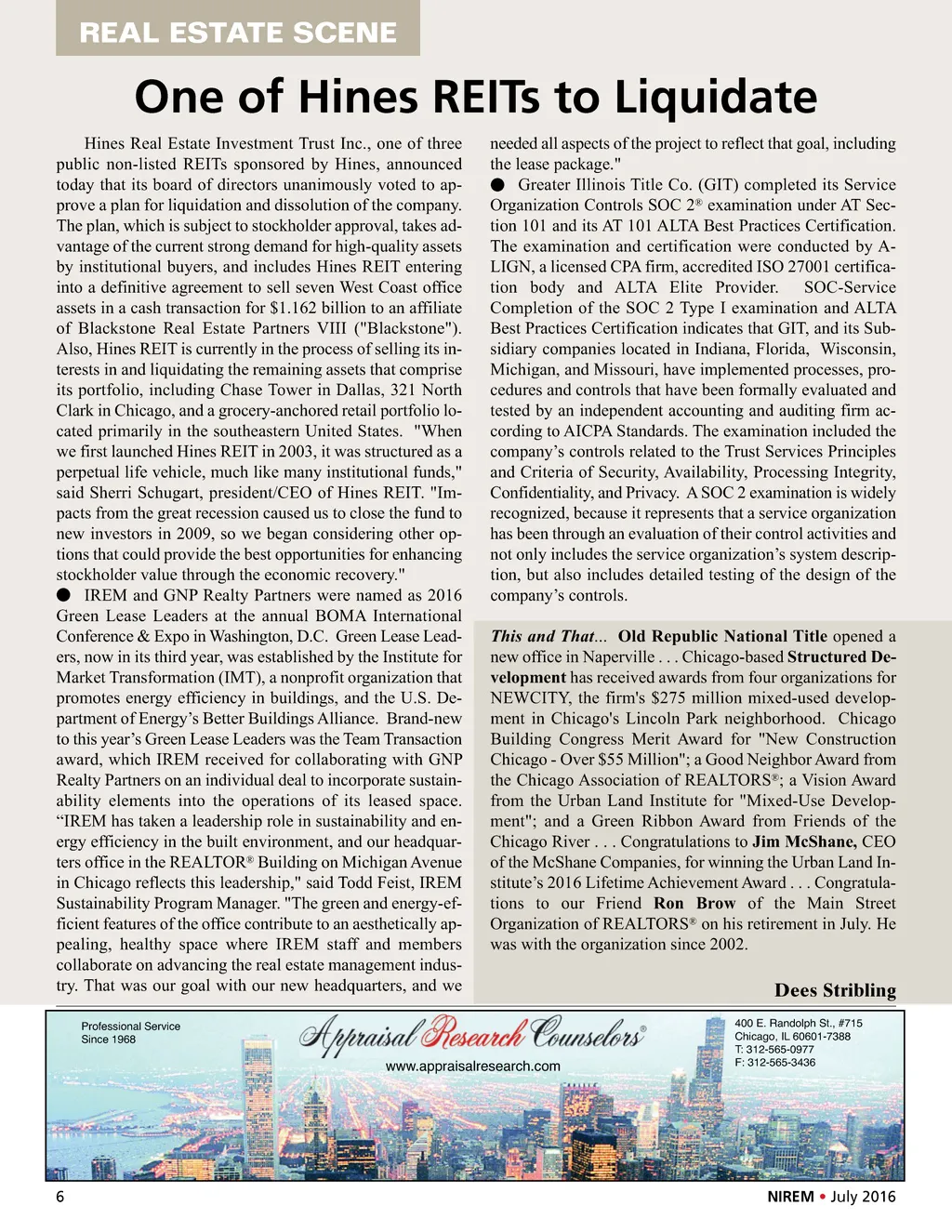 REAL ESTATE SCENE

One of Hines REITs to Liquidate

Hines Real Estate Investment Trust Inc., one of three public non-listed REITs sponsored by Hines, announced today that its board of directors unanimously voted to approve a plan for liquidation and dissolution of the company. The plan, which is subject to stockholder approval, takes advantage of the current strong demand for high-quality assets by institutional buyers, and includes Hines REIT entering into a definitive agreement to sell seven West Coast office assets in a cash transaction for $1.162 billion to an affiliate of Blackstone Real Estate Partners VIII ("Blackstone"). Also, Hines REIT is currently in the process of selling its interests in and liquidating the remaining assets that comprise its portfolio, including Chase Tower in Dallas, 321 North Clark in Chicago, and a grocery-anchored retail portfolio located primarily in the southeastern United States. "When we first launched Hines REIT in 2003, it was structured as a perpetual life vehicle, much like many institutional funds," said Sherri Schugart, president/CEO of Hines REIT. "Impacts from the great recession caused us to close the fund to new investors in 2009, so we began considering other options that could provide the best opportunities for enhancing stockholder value through the economic recovery."

● IREM and GNP Realty Partners were named as 2016 Green Lease Leaders at the annual BOMA International Conference & Expo in Washington, D.C. Green Lease Leaders, now in its third year, was established by the Institute for Market Transformation (IMT), a nonprofit organization that promotes energy efficiency in buildings, and the U.S. Department of Energy's Better Buildings Alliance. Brand-new to this year's Green Lease Leaders was the Team Transaction award, which IREM received for collaborating with GNP Realty Partners on an individual deal to incorporate sustainability elements into the operations of its leased space. "IREM has taken a leadership role in sustainability and energy efficiency in the built environment, and our headquarters office in the REALTOR® Building on Michigan Avenue in Chicago reflects this leadership," said Todd Feist, IREM Sustainability Program Manager. "The green and energy-efficient features of the office contribute to an aesthetically appealing, healthy space where IREM staff and members collaborate on advancing the real estate management industry. That was our goal with our new headquarters, and we needed all aspects of the project to reflect that goal, including the lease package."

● Greater Illinois Title Co. (GIT) completed its Service Organization Controls SOC 2® examination under AT Section 101 and its AT 101 ALTA Best Practices Certification. The examination and certification were conducted by A-LIGN, a licensed CPA firm, accredited ISO 27001 certification body and ALTA Elite Provider. SOC-Service Completion of the SOC 2 Type I examination and ALTA Best Practices Certification indicates that GIT, and its Subsidiary companies located in Indiana, Florida, Wisconsin, Michigan, and Missouri, have implemented processes, procedures and controls that have been formally evaluated and tested by an independent accounting and auditing firm according to AICPA Standards. The examination included the company's controls related to the Trust Services Principles and Criteria of Security, Availability, Processing Integrity, Confidentiality, and Privacy. A SOC 2 examination is widely recognized, because it represents that a service organization has been through an evaluation of their control activities and not only includes the service organization's system description, but also includes detailed testing of the design of the company's controls.

This and That... Old Republic National Title opened a new office in Naperville . . . Chicago-based Structured Development has received awards from four organizations for NEWCITY, the firm's $275 million mixed-used development in Chicago's Lincoln Park neighborhood. Chicago Building Congress Merit Award for "New Construction Chicago - Over $55 Million"; a Good Neighbor Award from the Chicago Association of REALTORS®; a Vision Award from the Urban Land Institute for "Mixed-Use Development"; and a Green Ribbon Award from Friends of the Chicago River . . . Congratulations to Jim McShane, CEO of the McShane Companies, for winning the Urban Land Institute's 2016 Lifetime Achievement Award . . . Congratulations to our Friend Ron Brow of the Main Street Organization of REALTORS® on his retirement in July. He was with the organization since 2002.

Dees Stribling

Professional Service Since 1968

Appraisal Research Counselors®

www.appraisalresearch.com

400 E. Randolph St., #715
Chicago, IL 60601-7388
T: 312-565-0977
F: 312-565-3436

6

NIREM • July 2016